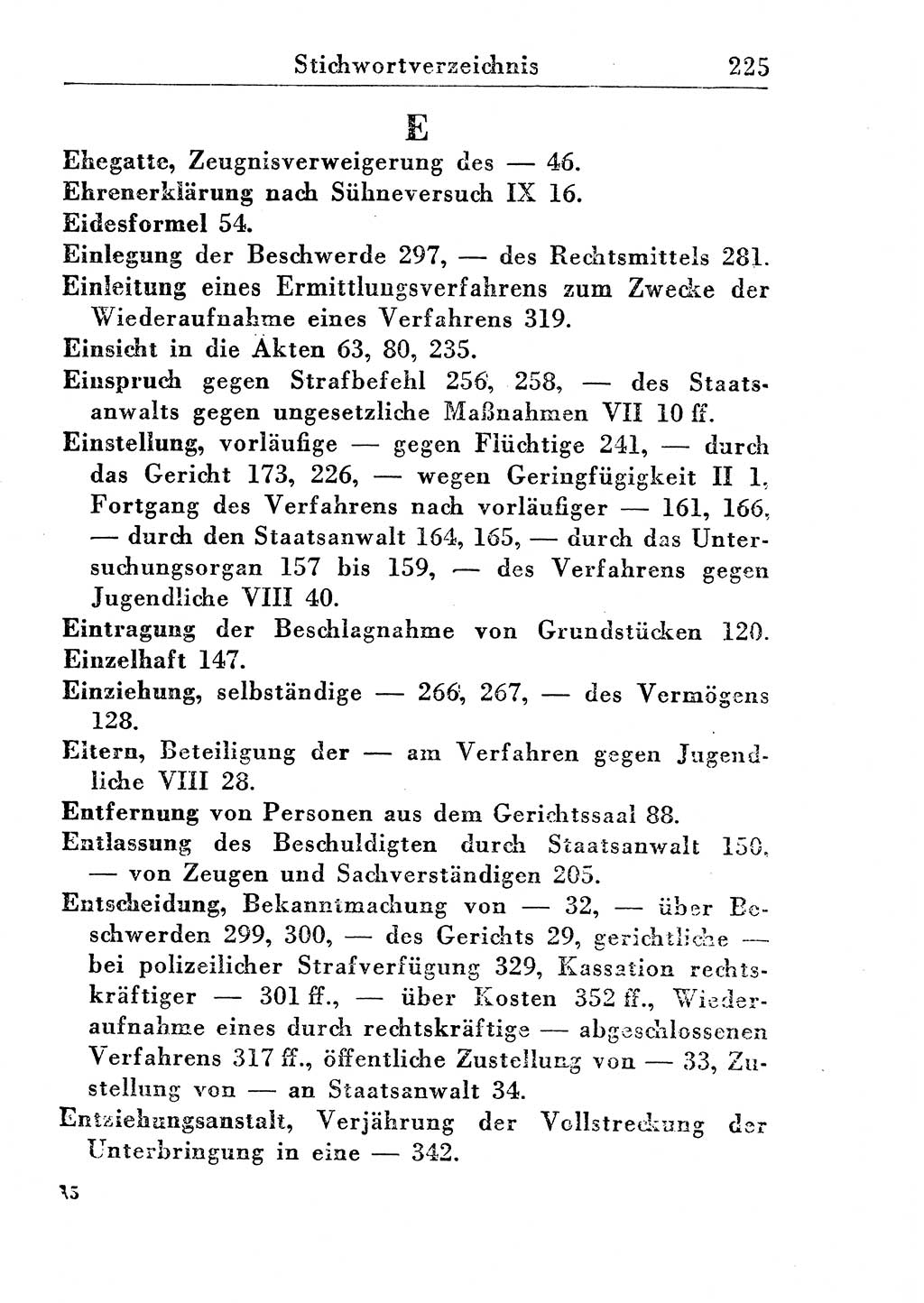 Stichwortverzeichnis 225

E

Ehegatte, Zeugnisverweigerung des — 46.
Ehrenerklärung nach Sühneversuch IX 16.
Eidesformel 54.
Einlegung der Beschwerde 297, — des Rechtsmittels 281.
Einleitung eines Ermittlungsverfahrens zum Zwecke der Wiederaufnahme eines Verfahrens 319.
Einsicht in die Akten 63, 80, 235.
Einspruch gegen Strafbefehl 256, 258, — des Staatsanwalts gegen ungesetzliche Maßnahmen VII 10 ff.
Einstellung, vorläufige — gegen Flüchtige 241, — durch das Gericht 173, 226, — wegen Geringfügigkeit II 1, Fortgang des Verfahrens nach vorläufiger — 161, 166, — durch den Staatsanwalt 164, 165, — durch das Untersuchungsorgan 157 bis 159, — des Verfahrens gegen Jugendliche VIII 40.
Eintragung der Beschlagnahme von Grundstücken 120.
Einzelhaft 147.
Einziehung, selbständige — 266, 267, — des Vermögens 128.
Eltern, Beteiligung der — am Verfahren gegen Jugendliche VIII 28.
Entfernung von Personen aus dem Gerichtssaal 88.
Entlassung des Beschuldigten durch Staatsanwalt 150, — von Zeugen und Sachverständigen 205.
Entscheidung, Bekanntmachung von — 32, — über Beschwerden 299, 300, — des Gerichts 29, gerichtliche — bei polizeilicher Strafverfügung 329, Kassation rechtskräftiger — 301 ff., — über Kosten 352 ff., Wiederaufnahme eines durch rechtskräftige — abgeschlossenen Verfahrens 317 ff., öffentliche Zustellung von — 33, Zustellung von — an Staatsanwalt 34.
Entziehungsanstalt, Verjährung der Vollstreckung der Unterbringung in eine — 342.

15